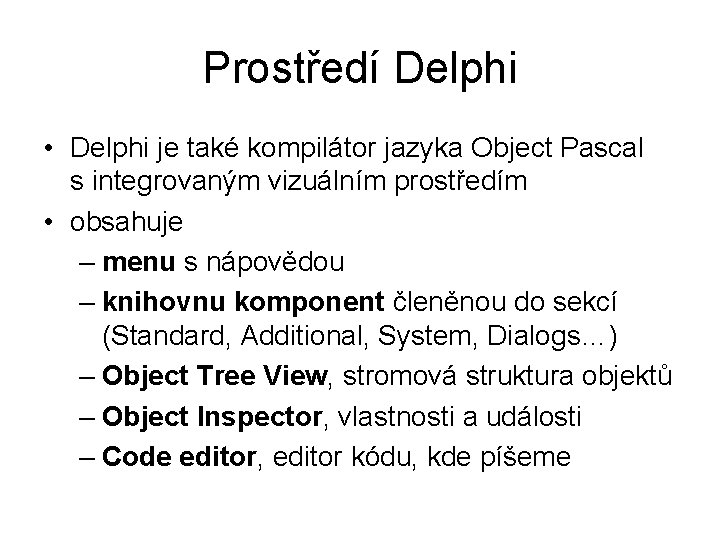 Prostředí Delphi

• Delphi je také kompilátor jazyka Object Pascal s integrovaným vizuálním prostředím
• obsahuje
– menu s nápovědou
– knihovnu komponent členěnou do sekcí (Standard, Additional, System, Dialogs...)
– Object Tree View, stromová struktura objektů
– Object Inspector, vlastnosti a události
– Code editor, editor kódu, kde píšeme